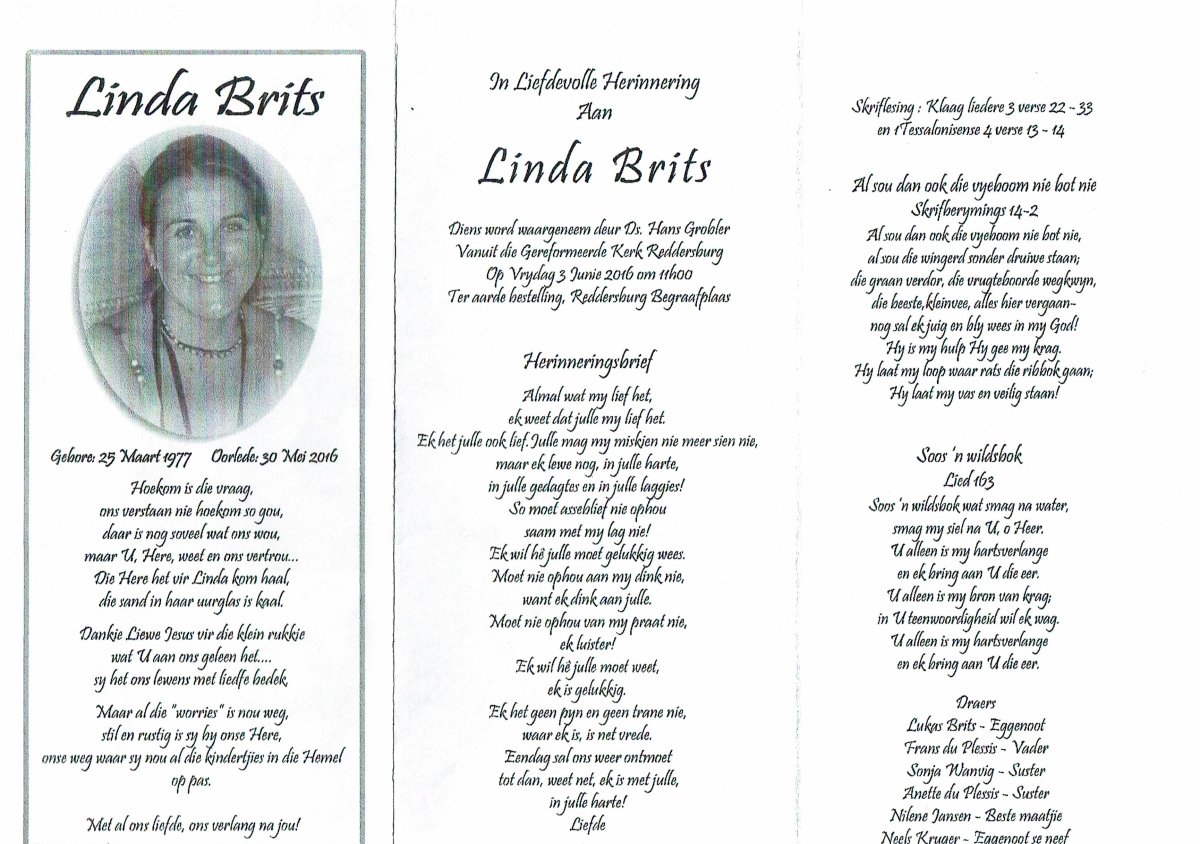 Linda Brits

Gebore: 25 Maart 1977 Oorlede: 30 Mei 2016

Hoekom is die vraag,
ons verstaan nie hoekom so gou,
daar is nog soveel wat ons wou,
maar U, Here, weet en ons vertrou...
Die Here het vir Linda kom haal,
die sand in haar uurglas is kaal.

Dankie Liewe Jesus vir die klein rukkie
wat U aan ons geleen het....
sy het ons lewens met liefde bedek.

Maar al die "worries" is nou weg,
stil en rustig is sy by onse Here,
onse weg waar sy nou al die kindertjies in die Hemel op pas.

Met al ons liefde, ons verlang na jou!

In Liefdevolle Herinnering
Aan
Linda Brits

Diens word waargeneem deur Ds. Hans Grobler
Vanuit die Gereformeerde Kerk Reddersburg
Op Vrydag 3 Junie 2016 om 11h00
Ter aarde bestelling, Reddersburg Begraafplaas

Herinneringsbrief
Almal wat my lief het,
ek weet dat julle my lief het.
Ek het julle ook lief. Julle mag my miskien nie meer sien nie,
maar ek lewe nog, in julle harte,
in julle gedagtes en in julle laggies!
So moet asseblief nie ophou
saam met my lag nie!
Ek wil hê julle moet gelukkig wees.
Moet nie ophou aan my dink nie,
want ek dink aan julle.
Moet nie ophou van my praat nie,
ek luister!
Ek wil hê julle moet weet,
ek is gelukkig.
Ek het geen pyn en geen trane nie,
waar ek is, is net vrede.
Eendag sal ons weer ontmoet
tot dan, weet net, ek is met julle,
in julle harte!
Liefde

Skriflesing : Klaag liedere 3 verse 22 - 33
en 1 Tessalonisense 4 verse 13 - 14

Al sou dan ook die vyeboom nie bot nie
Skrifberymings 14-2
Al sou dan ook die vyeboom nie bot nie,
al sou die wingerd sonder druiwe staan;
die graan verdor, die vrugteboorde wegkwyn,
die beeste, kleinvee, alles hier vergaan-
nog sal ek juig en bly wees in my God!
Hy is my hulp Hy gee my krag.
Hy laat my loop waar rats die ribbok gaan;
Hy laat my vas en veilig staan!

Soos 'n wildsbok
Lied 163
Soos 'n wildsbok wat smag na water,
smag my siel na U, o Heer.
U alleen is my hartsverlange
en ek bring aan U die eer.
U alleen is my bron van krag;
in U teenwoordigheid wil ek wag.
U alleen is my hartsverlange
en ek bring aan U die eer.

Draers
Lukas Brits - Eggenoot
Frans du Plessis - Vader
Sonja Wanvig - Suster
Anette du Plessis - Suster
Nilene Jansen - Beste maatjie
Neels Kruger - Eggenoot se neef